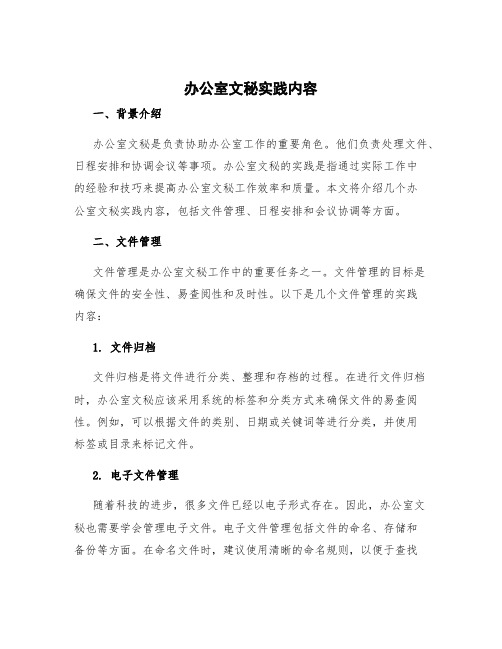 办公室文秘实践内容

一、背景介绍

办公室文秘是负责协助办公室工作的重要角色。他们负责处理文件、日程安排和协调会议等事项。办公室文秘的实践是指通过实际工作中的经验和技巧来提高办公室文秘工作效率和质量。本文将介绍几个办公室文秘实践内容，包括文件管理、日程安排和会议协调等方面。

二、文件管理

文件管理是办公室文秘工作中的重要任务之一。文件管理的目标是确保文件的安全性、易查阅性和及时性。以下是几个文件管理的实践内容：

1. 文件归档

文件归档是将文件进行分类、整理和存档的过程。在进行文件归档时，办公室文秘应该采用系统的标签和分类方式来确保文件的易查阅性。例如，可以根据文件的类别、日期或关键词等进行分类，并使用标签或目录来标记文件。

2. 电子文件管理

随着科技的进步，很多文件已经以电子形式存在。因此，办公室文秘也需要学会管理电子文件。电子文件管理包括文件的命名、存储和备份等方面。在命名文件时，建议使用清晰的命名规则，以便于查找